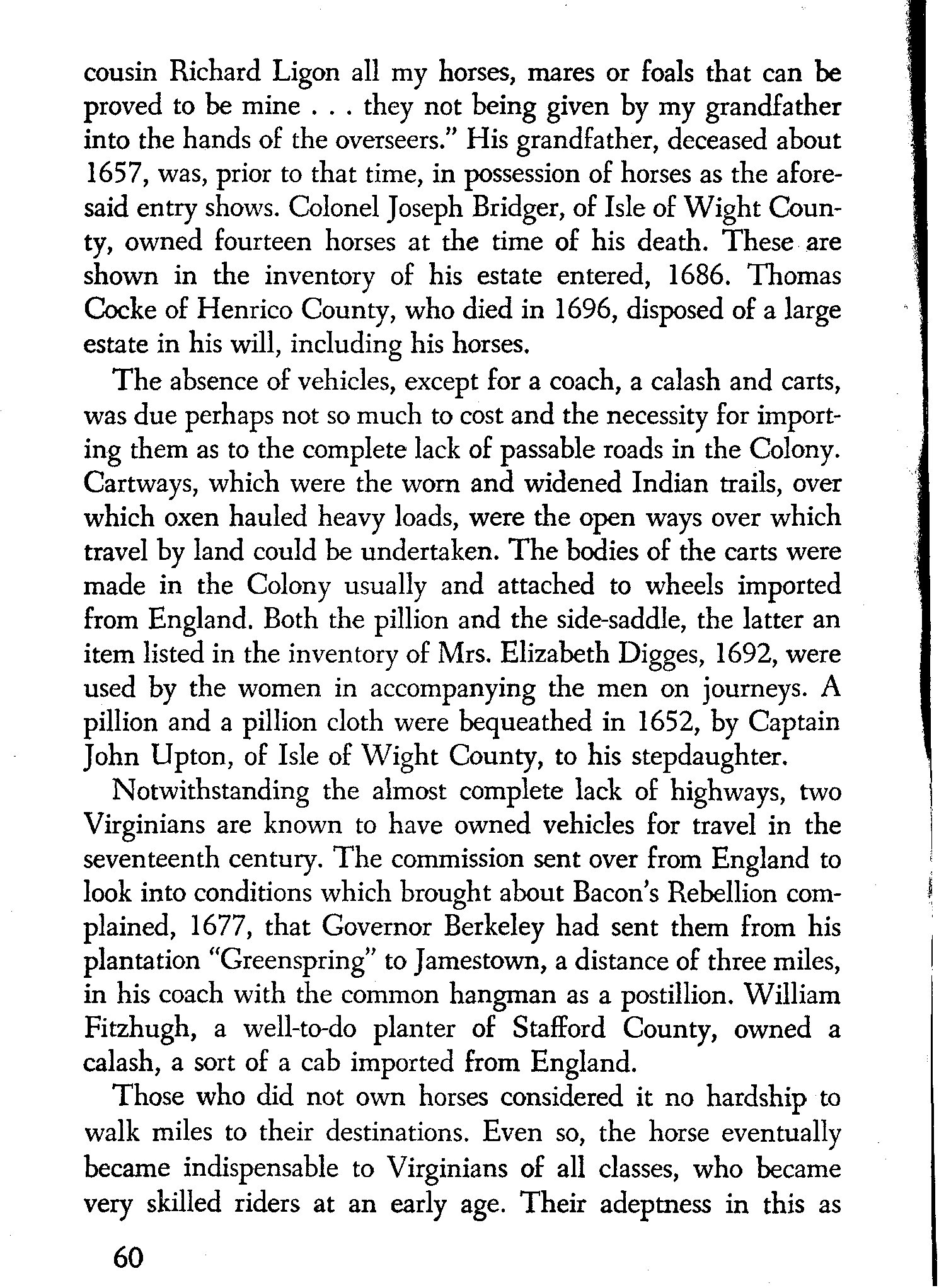 cousin Richard Ligon all my horses, mares or foals that can be proved to be mine . . . they not being given by my grandfather into the hands of the overseers." His grandfather, deceased about 1657, was, prior to that time, in possession of horses as the aforesaid entry shows. Colonel Joseph Bridger, of Isle of Wight County, owned fourteen horses at the time of his death. These are shown in the inventory of his estate entered, 1686. Thomas Cocke of Henrico County, who died in 1696, disposed of a large estate in his will, including his horses.

The absence of vehicles, except for a coach, a calash and carts, was due perhaps not so much to cost and the necessity for importing them as to the complete lack of passable roads in the Colony. Cartways, which were the worn and widened Indian trails, over which oxen hauled heavy loads, were the open ways over which travel by land could be undertaken. The bodies of the carts were made in the Colony usually and attached to wheels imported from England. Both the pillion and the side-saddle, the latter an item listed in the inventory of Mrs. Elizabeth Digges, 1692, were used by the women in accompanying the men on journeys. A pillion and a pillion cloth were bequeathed in 1652, by Captain John Upton, of Isle of Wight County, to his stepdaughter.

Notwithstanding the almost complete lack of highways, two Virginians are known to have owned vehicles for travel in the seventeenth century. The commission sent over from England to look into conditions which brought about Bacon's Rebellion complained, 1677, that Governor Berkeley had sent them from his plantation "Greenspring" to Jamestown, a distance of three miles, in his coach with the common hangman as a postillion. William Fitzhugh, a well-to-do planter of Stafford County, owned a calash, a sort of a cab imported from England.

Those who did not own horses considered it no hardship to walk miles to their destinations. Even so, the horse eventually became indispensable to Virginians of all classes, who became very skilled riders at an early age. Their adeptness in this as

60